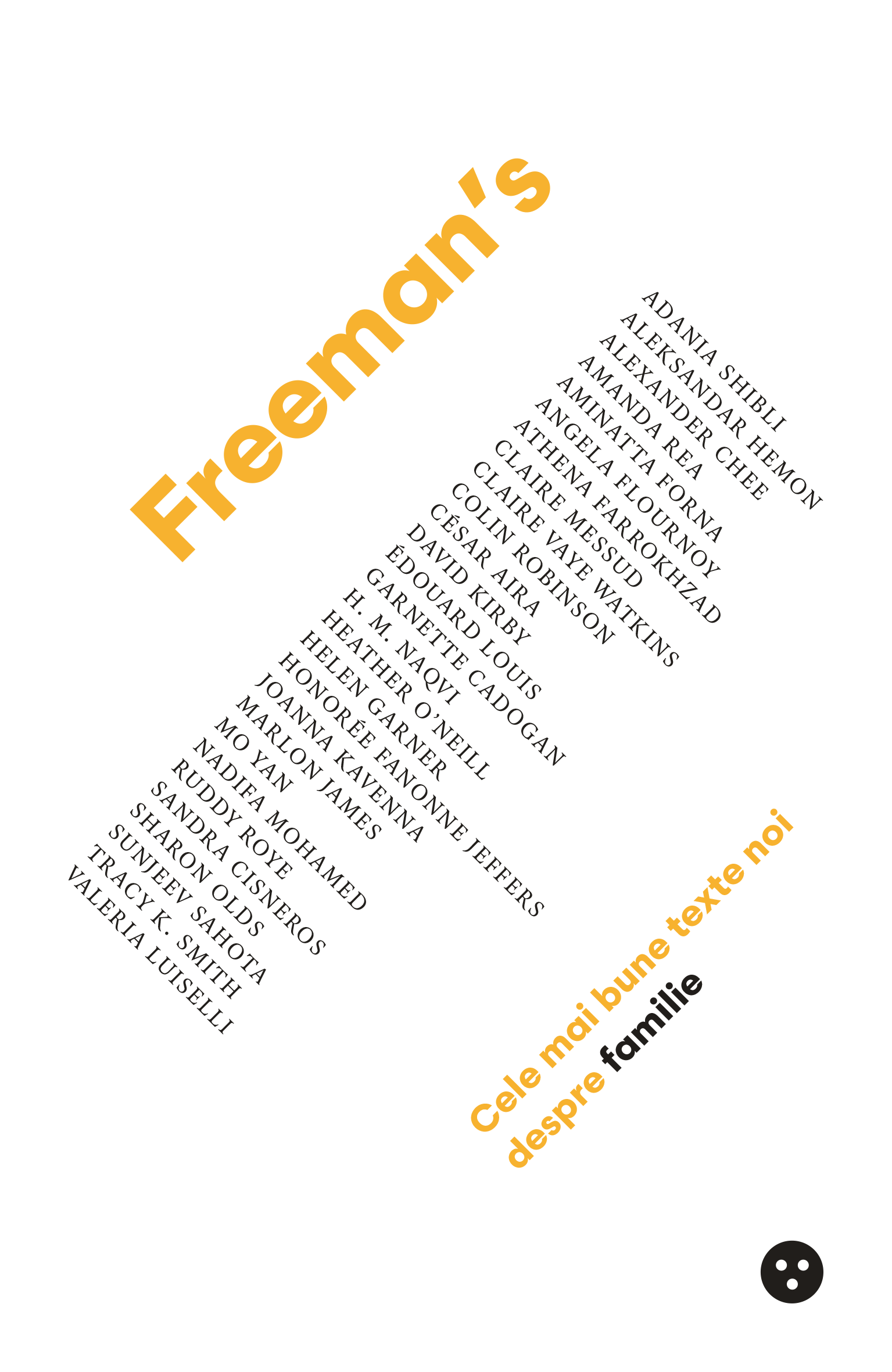 Freeman's

ADANIA SHIBLI
ALEKSANDAR HEMON
ALEXANDER CHEE
AMANDA REA
AMINATTA FORNA
ANGELA FLOURNOY
ATHENA FARROKHZAD
CLAIRE MESSUD
CLAIRE VAYE WATKINS
COLIN ROBINSON
CÉSAR AIRA
DAVID KIRBY
ÉDOUARD LOUIS
GARNETTE CADOGAN
H. M. NAQVI
HEATHER O'NEILL
HELEN GARNER
HONORÉE FANONNE JEFFERS
JOANNA KAVENNA
MARLON JAMES
MO YAN
NADIFA MOHAMED
RUDDY ROYE
SANDRA CISNEROS
SHARON OLDS
SUNJEEV SAHOTA
TRACY K. SMITH
VALERIA LUISELLI

Cele mai bune texte noi despre familie